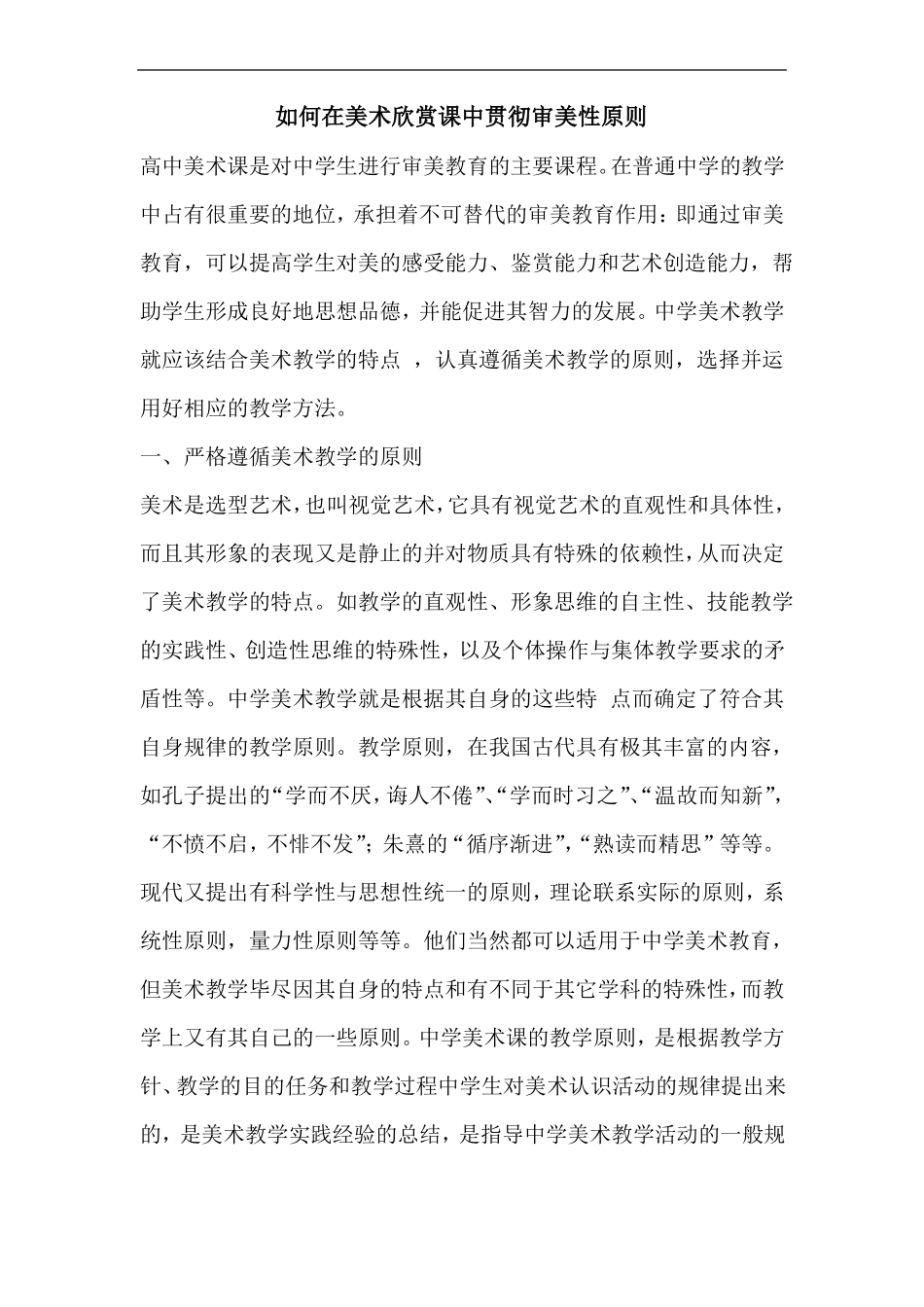 如何在美术欣赏课中贯彻审美性原则

高中美术课是对中学生进行审美教育的主要课程。在普通中学的教学中占有很重要的地位，承担着不可替代的审美教育作用：即通过审美教育，可以提高学生对美的感受能力、鉴赏能力和艺术创造能力，帮助学生形成良好地思想品德，并能促进其智力的发展。中学美术教学就应该结合美术教学的特点 ，认真遵循美术教学的原则，选择并运用好相应的教学方法。

一、严格遵循美术教学的原则

美术是选型艺术，也叫视觉艺术，它具有视觉艺术的直观性和具体性，而且其形象的表现又是静止的并对物质具有特殊的依赖性，从而决定了美术教学的特点。如教学的直观性、形象思维的自主性、技能教学的实践性、创造性思维的特殊性，以及个体操作与集体教学要求的矛盾性等。中学美术教学就是根据其自身的这些特 点而确定了符合其自身规律的教学原则。教学原则，在我国古代具有极其丰富的内容，如孔子提出的“学而不厌，诲人不倦”、“学而时习之”、“温故而知新”，“不愤不启，不悱不发”；朱熹的“循序渐进”，“熟读而精思”等等。现代又提出有科学性与思想性统一的原则，理论联系实际的原则，系统性原则，量力性原则等等。他们当然都可以适用于中学美术教育，但美术教学毕尽因其自身的特点和有不同于其它学科的特殊性，而教学上又有其自己的一些原则。中学美术课的教学原则，是根据教学方针、教学的目的任务和教学过程中学生对美术认识活动的规律提出来的，是美术教学实践经验的总结，是指导中学美术教学活动的一般规